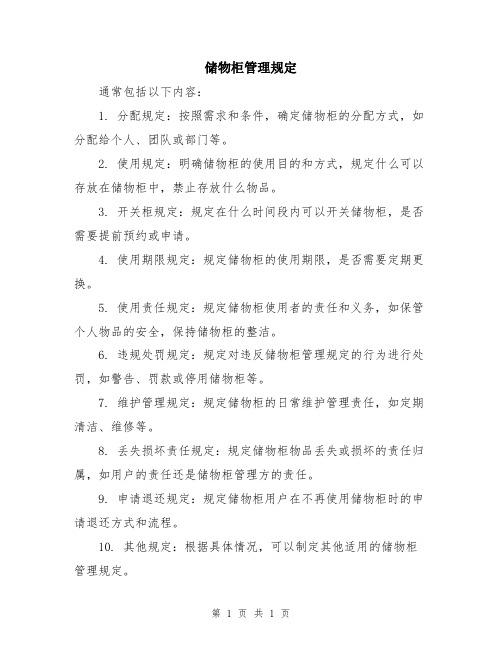 储物柜管理规定

通常包括以下内容：

1. 分配规定：按照需求和条件，确定储物柜的分配方式，如分配给个人、团队或部门等。

2. 使用规定：明确储物柜的使用目的和方式，规定什么可以存放在储物柜中，禁止存放什么物品。

3. 开关柜规定：规定在什么时间段内可以开关储物柜，是否需要提前预约或申请。

4. 使用期限规定：规定储物柜的使用期限，是否需要定期更换。

5. 使用责任规定：规定储物柜使用者的责任和义务，如保管个人物品的安全，保持储物柜的整洁。

6. 违规处罚规定：规定对违反储物柜管理规定的行为进行处罚，如警告、罚款或停用储物柜等。

7. 维护管理规定：规定储物柜的日常维护管理责任，如定期清洁、维修等。

8. 丢失损坏责任规定：规定储物柜物品丢失或损坏的责任归属，如用户的责任还是储物柜管理方的责任。

9. 申请退还规定：规定储物柜用户在不再使用储物柜时的申请退还方式和流程。

10. 其他规定：根据具体情况，可以制定其他适用的储物柜管理规定。

第 1 页 共 1 页